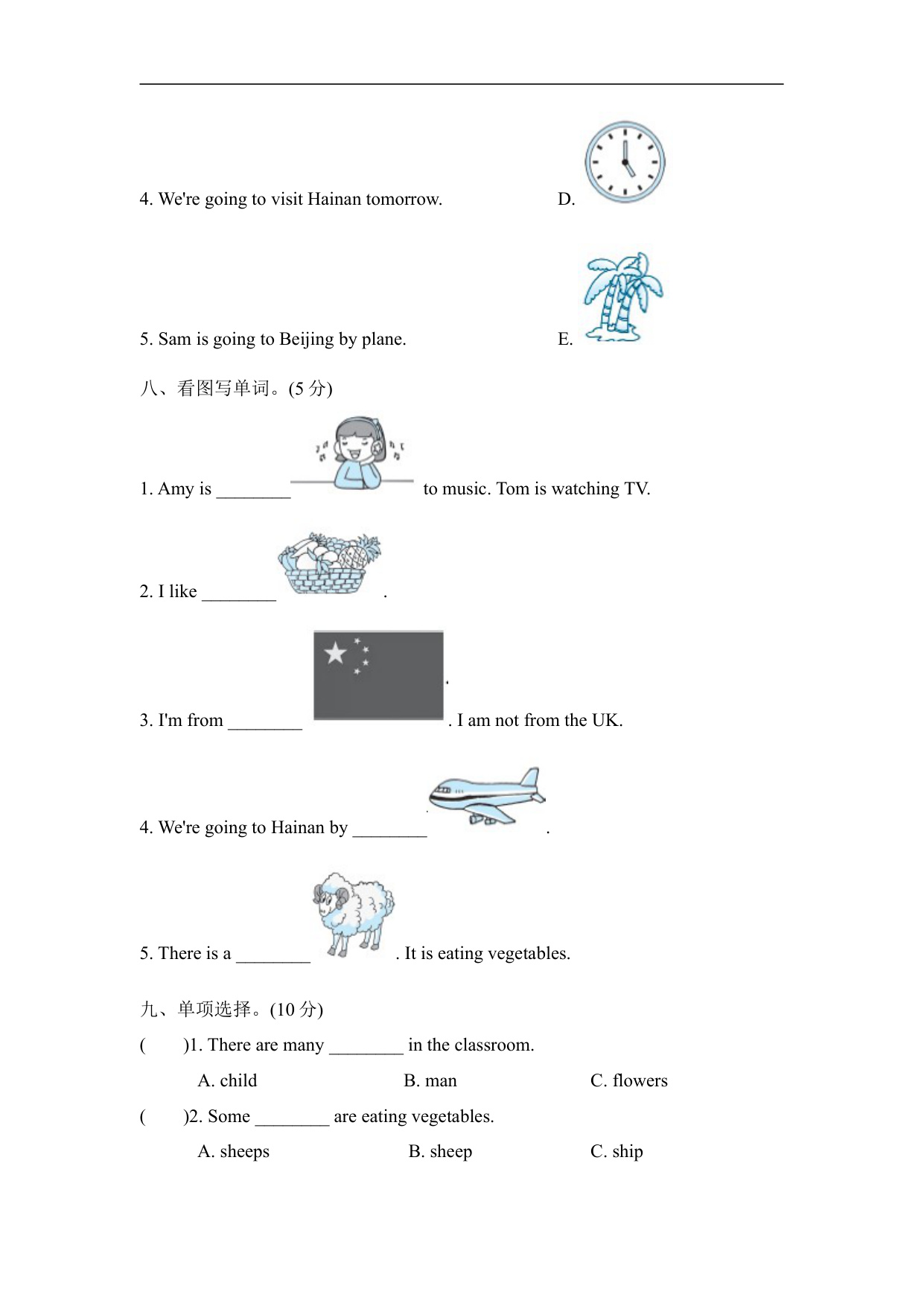 4. We're going to visit Hainan tomorrow.

D.

5. Sam is going to Beijing by plane.

E.

八、看图写单词。(5 分)

1. Amy is ________ to music. Tom is watching TV.

2. I like ________ .

3. I'm from ________ . I am not from the UK.

4. We're going to Hainan by ________ .

5. There is a ________ . It is eating vegetables.

九、单项选择。(10 分)

(　　)1. There are many ________ in the classroom.

A. child　　B. man　　C. flowers

(　　)2. Some ________ are eating vegetables.

A. sheeps　　B. sheep　　C. ship